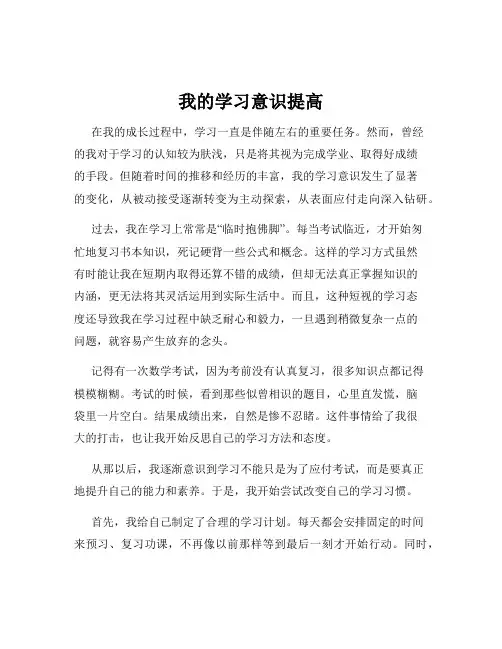 我的学习意识提高

在我的成长过程中，学习一直是伴随左右的重要任务。然而，曾经的我对于学习的认知较为肤浅，只是将其视为完成学业、取得好成绩的手段。但随着时间的推移和经历的丰富，我的学习意识发生了显著的变化，从被动接受逐渐转变为主动探索，从表面应付走向深入钻研。

过去，我在学习上常常是“临时抱佛脚”。每当考试临近，才开始匆忙地复习书本知识，死记硬背一些公式和概念。这样的学习方式虽然有时能让我在短期内取得还算不错的成绩，但却无法真正掌握知识的内涵，更无法将其灵活运用到实际生活中。而且，这种短视的学习态度还导致我在学习过程中缺乏耐心和毅力，一旦遇到稍微复杂一点的问题，就容易产生放弃的念头。

记得有一次数学考试，因为考前没有认真复习，很多知识点都记得模模糊糊。考试的时候，看到那些似曾相识的题目，心里直发慌，脑袋里一片空白。结果成绩出来，自然是惨不忍睹。这件事情给了我很大的打击，也让我开始反思自己的学习方法和态度。

从那以后，我逐渐意识到学习不能只是为了应付考试，而是要真正地提升自己的能力和素养。于是，我开始尝试改变自己的学习习惯。

首先，我给自己制定了合理的学习计划。每天都会安排固定的时间来预习、复习功课，不再像以前那样等到最后一刻才开始行动。同时，